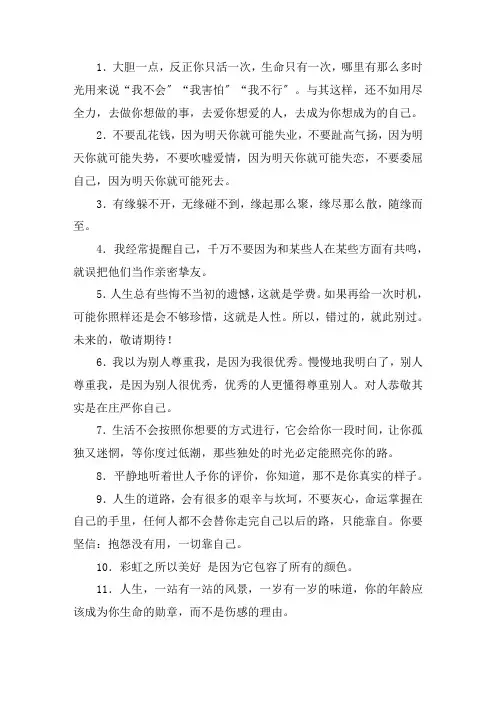 1．大胆一点，反正你只活一次，生命只有一次，哪里有那么多时光用来说“我不会”“我害怕”“我不行”。与其这样，还不如用尽全力，去做你想做的事，去爱你想爱的人，去成为你想成为的自己。

2．不要乱花钱，因为明天你就可能失业，不要趾高气扬，因为明天你就可能失势，不要吹嘘爱情，因为明天你就可能失恋，不要委屈自己，因为明天你就可能死去。

3．有缘躲不开，无缘碰不到，缘起那么聚，缘尽那么散，随缘而至。

4．我经常提醒自己，千万不要因为和某些人在某些方面有共鸣，就误把他们当作亲密挚友。

5．人生总有些悔不当初的遗憾，这就是学费。如果再给一次时机，可能你照样还是会不够珍惜，这就是人性。所以，错过的，就此别过。未来的，敬请期待！

6．我以为别人尊重我，是因为我很优秀。慢慢地我明白了，别人尊重我，是因为别人很优秀，优秀的人更懂得尊重别人。对人恭敬其实是在庄严你自己。

7．生活不会按照你想要的方式进行，它会给你一段时间，让你孤独又迷惘，等你度过低潮，那些独处的时光必定能照亮你的路。

8．平静地听着世人予你的评价，你知道，那不是你真实的样子。

9．人生的道路，会有很多的艰辛与坎坷，不要灰心，命运掌握在自己的手里，任何人都不会替你走完自己以后的路，只能靠自。你要坚信：抱怨没有用，一切靠自己。

10．彩虹之所以美好 是因为它包容了所有的颜色。

11．人生，一站有一站的风景，一岁有一岁的味道，你的年龄应该成为你生命的勋章，而不是伤感的理由。